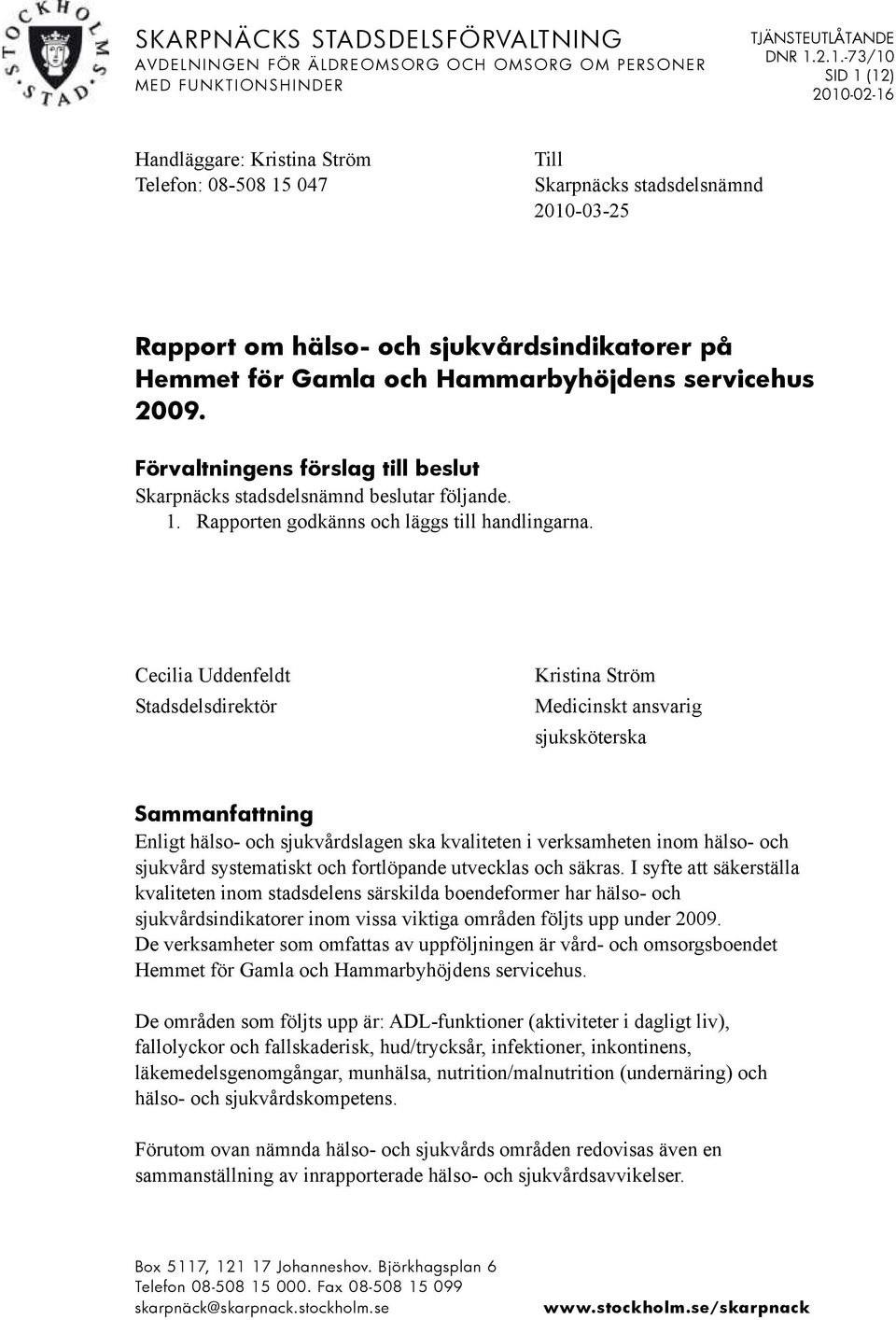 STOCKHOLMS STAD

SKARPNÄCKS STADSDELSFÖRVALTNING
AVDELNINGEN FÖR ÄLDREOMSORG OCH OMSORG OM PERSONER MED FUNKTIONSHINDER

TJÄNSTEUTLÅTANDE
DNR 1.2.1.-73/10
SID 1 (12)
2010-02-16

Handläggare: Kristina Ström
Telefon: 08-508 15 047

Till
Skarpnäcks stadsdelsnämnd
2010-03-25

Rapport om hälso- och sjukvårdsindikatorer på Hemmet för Gamla och Hammarbyhöjdens servicehus 2009.

Förvaltningens förslag till beslut
Skarpnäcks stadsdelsnämnd beslutar följande.
1. Rapporten godkänns och läggs till handlingarna.

Cecilia Uddenfeldt
Stadsdelsdirektör

Kristina Ström
Medicinskt ansvarig sjuksköterska

Sammanfattning
Enligt hälso- och sjukvårdslagen ska kvaliteten i verksamheten inom hälso- och sjukvård systematiskt och fortlöpande utvecklas och säkras. I syfte att säkerställa kvaliteten inom stadsdelens särskilda boendeformer har hälso- och sjukvårdsindikatorer inom vissa viktiga områden följts upp under 2009.
De verksamheter som omfattas av uppföljningen är vård- och omsorgsboendet Hemmet för Gamla och Hammarbyhöjdens servicehus.

De områden som följts upp är: ADL-funktioner (aktiviteter i dagligt liv), fallolyckor och fallskaderisk, hud/trycksår, infektioner, inkontinens, läkemedelsgenomgångar, munhälsa, nutrition/malnutrition (undernäring) och hälso- och sjukvårdskompetens.

Förutom ovan nämnda hälso- och sjukvårds områden redovisas även en sammanställning av inrapporterade hälso- och sjukvårdsavvikelser.

Box 5117, 121 17 Johanneshov. Björkhagsplan 6
Telefon 08-508 15 000. Fax 08-508 15 099
skarpnäck@skarpnack.stockholm.se

www.stockholm.se/skarpnack